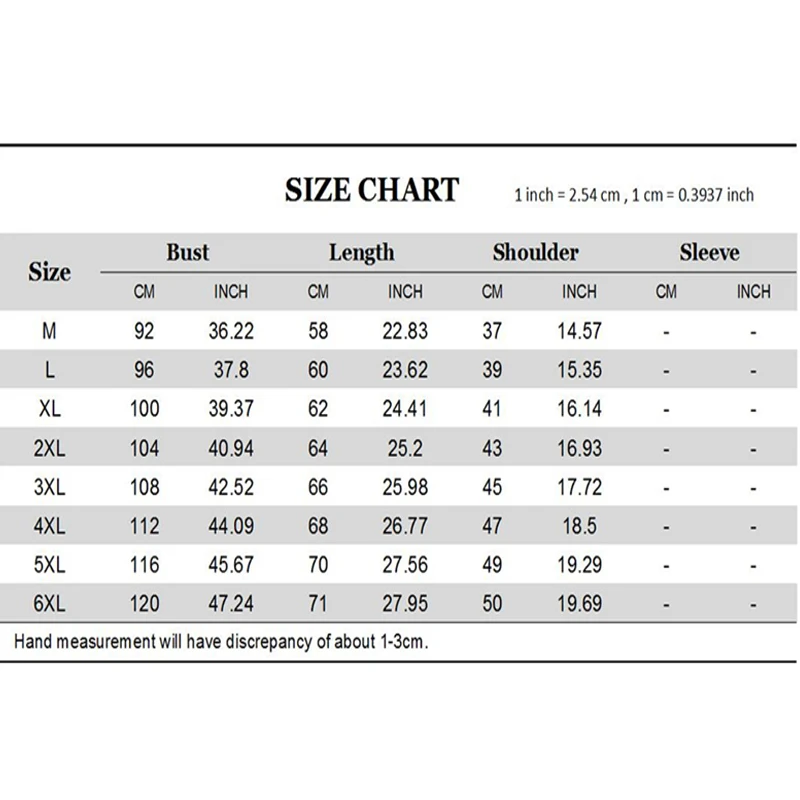 SIZE CHART

1 inch = 2.54 cm , 1 cm = 0.3937 inch

| Size | Bust CM | Bust INCH | Length CM | Length INCH | Shoulder CM | Shoulder INCH | Sleeve CM | Sleeve INCH |
|---|---|---|---|---|---|---|---|---|
| M | 92 | 36.22 | 58 | 22.83 | 37 | 14.57 | - | - |
| L | 96 | 37.8 | 60 | 23.62 | 39 | 15.35 | - | - |
| XL | 100 | 39.37 | 62 | 24.41 | 41 | 16.14 | - | - |
| 2XL | 104 | 40.94 | 64 | 25.2 | 43 | 16.93 | - | - |
| 3XL | 108 | 42.52 | 66 | 25.98 | 45 | 17.72 | - | - |
| 4XL | 112 | 44.09 | 68 | 26.77 | 47 | 18.5 | - | - |
| 5XL | 116 | 45.67 | 70 | 27.56 | 49 | 19.29 | - | - |
| 6XL | 120 | 47.24 | 71 | 27.95 | 50 | 19.69 | - | - |

Hand measurement will have discrepancy of about 1-3cm.